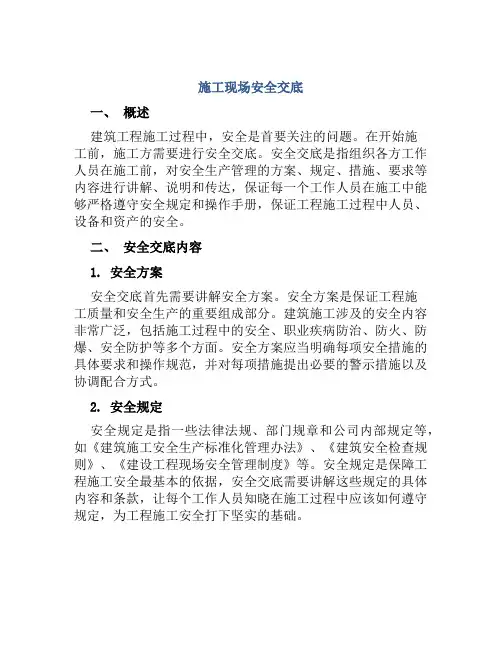 施工现场安全交底

一、 概述

建筑工程施工过程中，安全是首要关注的问题。在开始施工前，施工方需要进行安全交底。安全交底是指组织各方工作人员在施工前，对安全生产管理的方案、规定、措施、要求等内容进行讲解、说明和传达，保证每一个工作人员在施工中能够严格遵守安全规定和操作手册，保证工程施工过程中人员、设备和资产的安全。

二、 安全交底内容

1. 安全方案

安全交底首先需要讲解安全方案。安全方案是保证工程施工质量和安全生产的重要组成部分。建筑施工涉及的安全内容非常广泛，包括施工过程中的安全、职业疾病防治、防火、防爆、安全防护等多个方面。安全方案应当明确每项安全措施的具体要求和操作规范，并对每项措施提出必要的警示措施以及协调配合方式。

2. 安全规定

安全规定是指一些法律法规、部门规章和公司内部规定等，如《建筑施工安全生产标准化管理办法》、《建筑安全检查规则》、《建设工程现场安全管理制度》等。安全规定是保障工程施工安全最基本的依据，安全交底需要讲解这些规定的具体内容和条款，让每个工作人员知晓在施工过程中应该如何遵守规定，为工程施工安全打下坚实的基础。